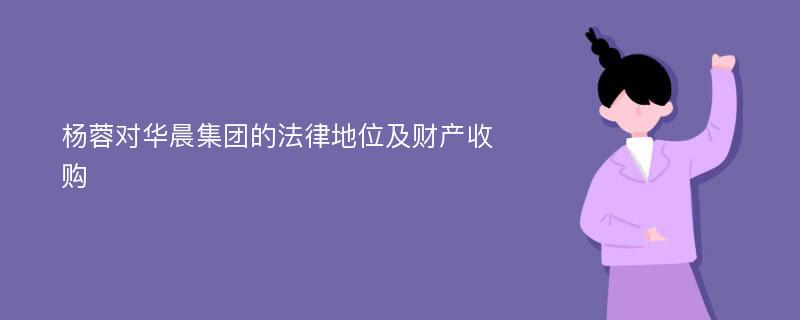 杨蓉对华晨集团的法律地位及财产收购